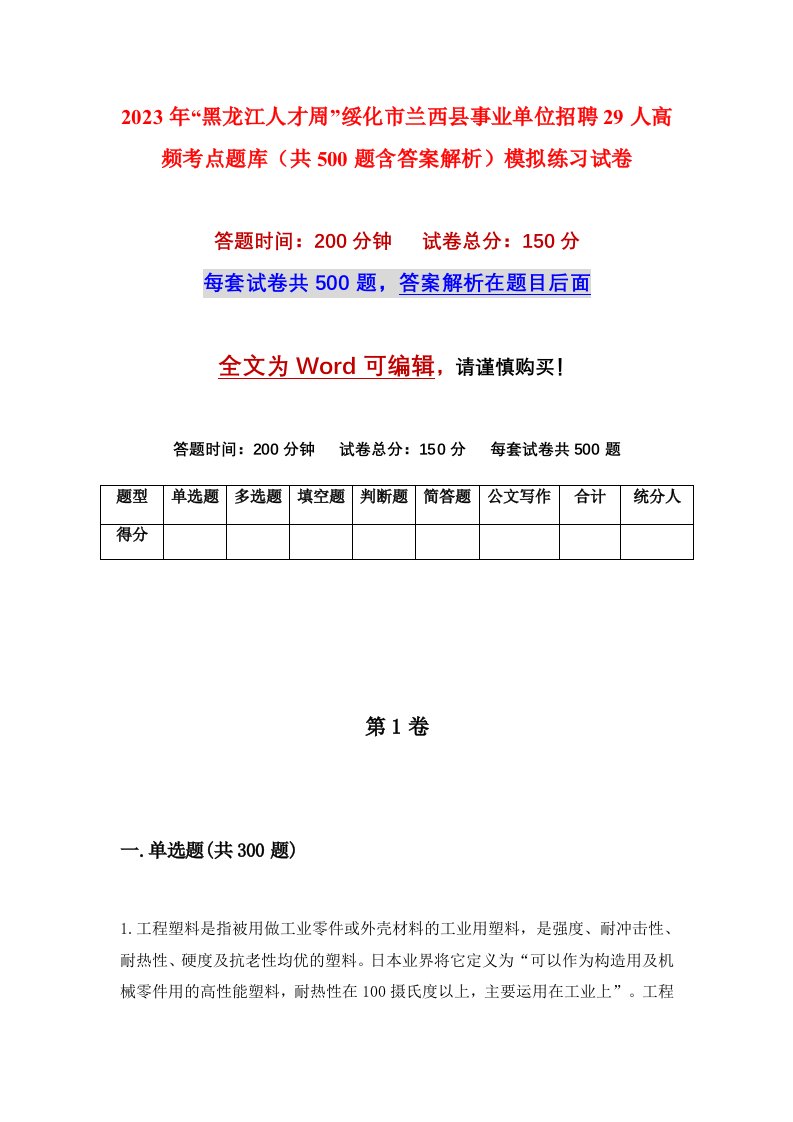 2023年“黑龙江人才周”绥化市兰西县事业单位招聘29人高频考点题库（共500题含答案解析）模拟练习试卷

答题时间：200分钟　　试卷总分：150分

每套试卷共500题，答案解析在题目后面

全文为Word可编辑，请谨慎购买！

答题时间：200分钟　　试卷总分：150分　　每套试卷共500题

| 题型 | 单选题 | 多选题 | 填空题 | 判断题 | 简答题 | 公文写作 | 合计 | 统分人 |
|---|---|---|---|---|---|---|---|---|
| 得分 | | | | | | | | |

第1卷

一.单选题(共300题)

1.工程塑料是指被用做工业零件或外壳材料的工业用塑料，是强度、耐冲击性、耐热性、硬度及抗老性均优的塑料。日本业界将它定义为“可以作为构造用及机械零件用的高性能塑料，耐热性在100摄氏度以上，主要运用在工业上”。工程